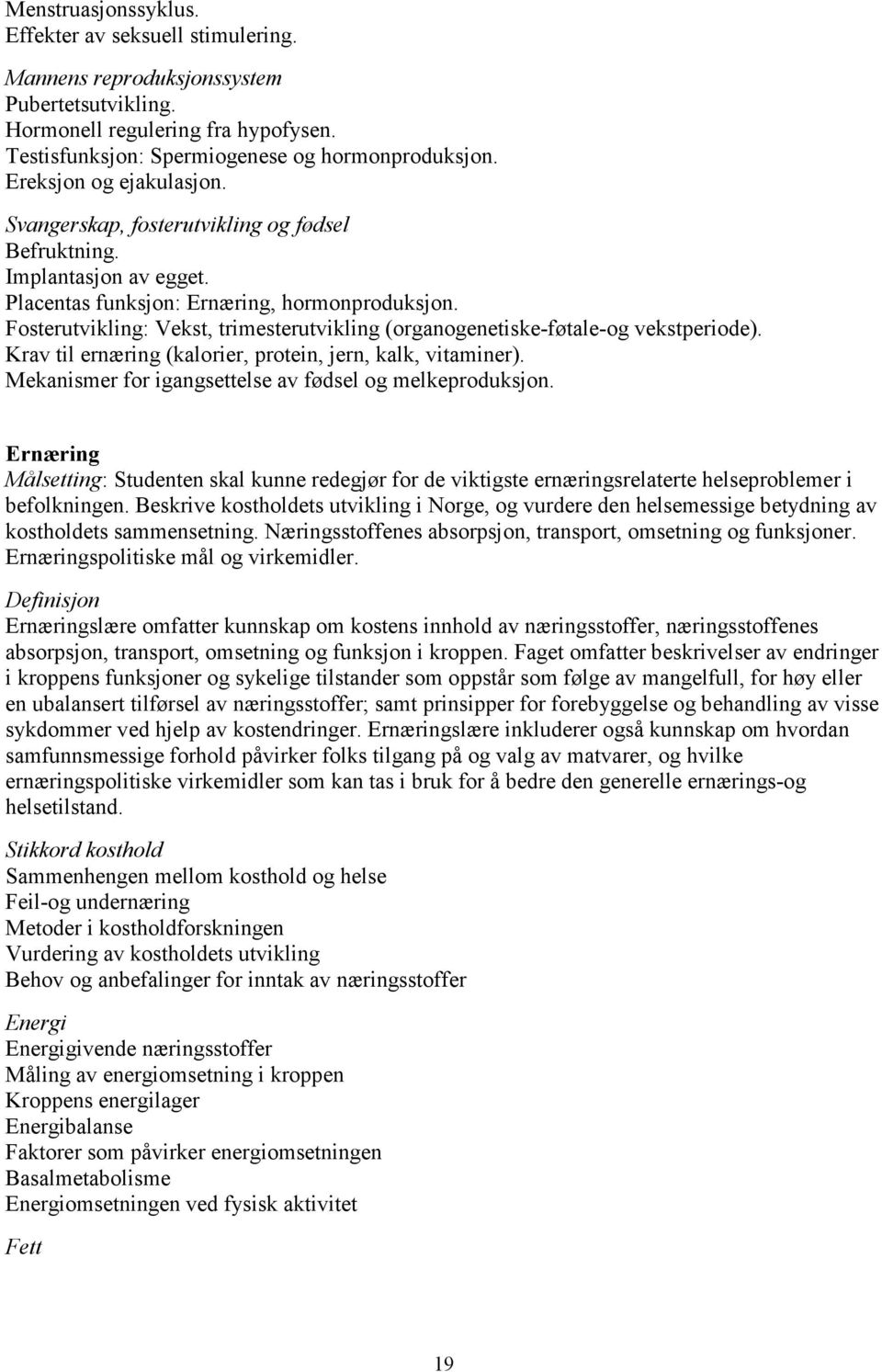 Menstruasjonssyklus.
Effekter av seksuell stimulering.

Mannens reproduksjonssystem
Pubertetsutvikling.
Hormonell regulering fra hypofysen.
Testisfunksjon: Spermiogenese og hormonproduksjon.
Ereksjon og ejakulasjon.

Svangerskap, fosterutvikling og fødsel
Befruktning.
Implantasjon av egget.
Placentas funksjon: Ernæring, hormonproduksjon.
Fosterutvikling: Vekst, trimesterutvikling (organogenetiske-føtale-og vekstperiode).
Krav til ernæring (kalorier, protein, jern, kalk, vitaminer).
Mekanismer for igangsettelse av fødsel og melkeproduksjon.

Ernæring
Målsetting: Studenten skal kunne redegjør for de viktigste ernæringsrelaterte helseproblemer i befolkningen. Beskrive kostholdets utvikling i Norge, og vurdere den helsemessige betydning av kostholdets sammensetning. Næringsstoffenes absorpsjon, transport, omsetning og funksjoner. Ernæringspolitiske mål og virkemidler.

Definisjon
Ernæringslære omfatter kunnskap om kostens innhold av næringsstoffer, næringsstoffenes absorpsjon, transport, omsetning og funksjon i kroppen. Faget omfatter beskrivelser av endringer i kroppens funksjoner og sykelige tilstander som oppstår som følge av mangelfull, for høy eller en ubalansert tilførsel av næringsstoffer; samt prinsipper for forebyggelse og behandling av visse sykdommer ved hjelp av kostendringer. Ernæringslære inkluderer også kunnskap om hvordan samfunnsmessige forhold påvirker folks tilgang på og valg av matvarer, og hvilke ernæringspolitiske virkemidler som kan tas i bruk for å bedre den generelle ernærings-og helsetilstand.

Stikkord kosthold
Sammenhengen mellom kosthold og helse
Feil-og undernæring
Metoder i kostholdforskningen
Vurdering av kostholdets utvikling
Behov og anbefalinger for inntak av næringsstoffer

Energi
Energigivende næringsstoffer
Måling av energiomsetning i kroppen
Kroppens energilager
Energibalanse
Faktorer som påvirker energiomsetningen
Basalmetabolisme
Energiomsetningen ved fysisk aktivitet

Fett

19